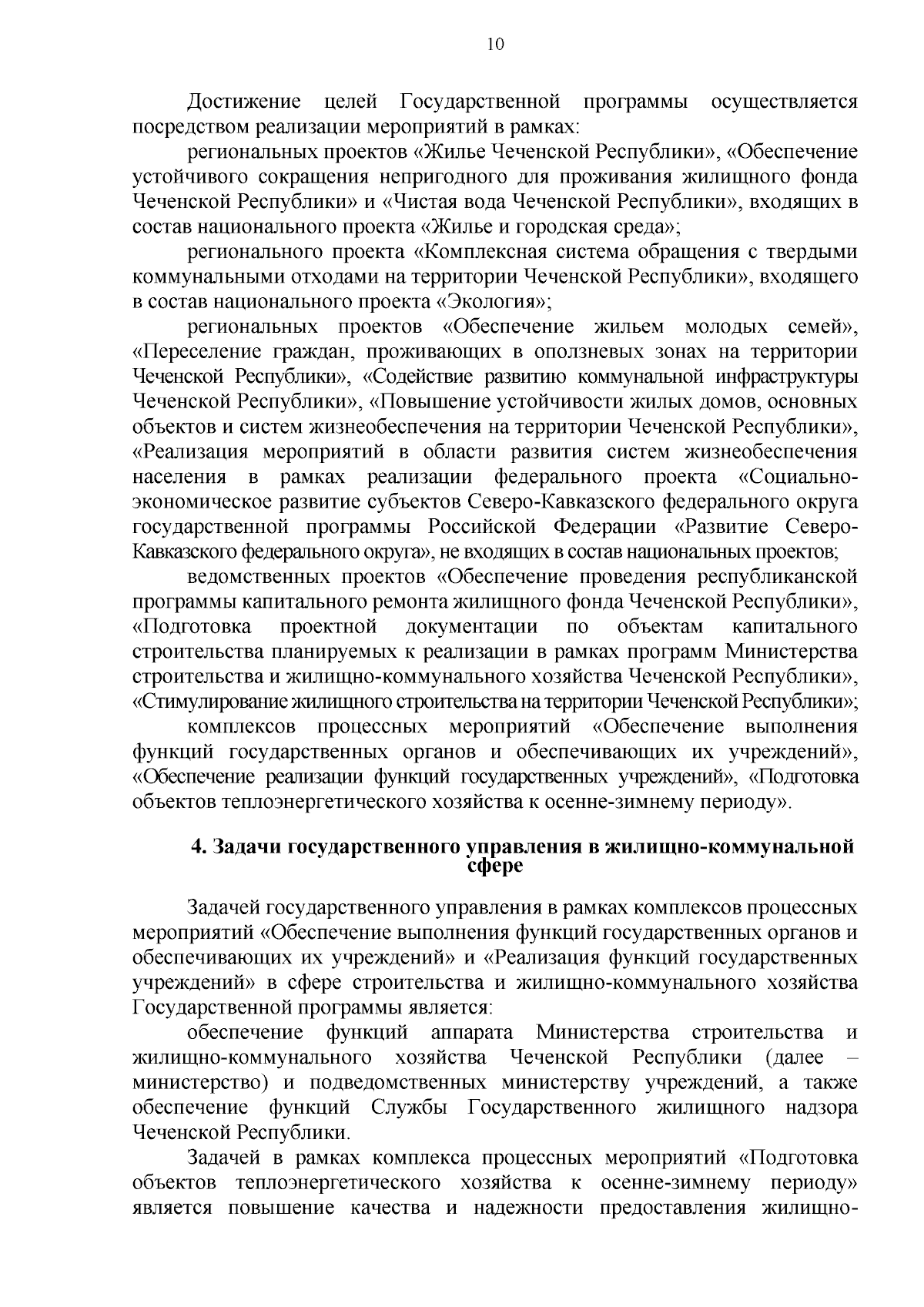 10

Достижение целей Государственной программы осуществляется посредством реализации мероприятий в рамках:

региональных проектов «Жилье Чеченской Республики», «Обеспечение устойчивого сокращения непригодного для проживания жилищного фонда Чеченской Республики» и «Чистая вода Чеченской Республики», входящих в состав национального проекта «Жилье и городская среда»;

регионального проекта «Комплексная система обращения с твердыми коммунальными отходами на территории Чеченской Республики», входящего в состав национального проекта «Экология»;

региональных проектов «Обеспечение жильем молодых семей», «Переселение граждан, проживающих в оползневых зонах на территории Чеченской Республики», «Содействие развитию коммунальной инфраструктуры Чеченской Республики», «Повышение устойчивости жилых домов, основных объектов и систем жизнеобеспечения на территории Чеченской Республики», «Реализация мероприятий в области развития систем жизнеобеспечения населения в рамках реализации федерального проекта «Социально-экономическое развитие субъектов Северо-Кавказского федерального округа государственной программы Российской Федерации «Развитие Северо-Кавказского федерального округа», не входящих в состав национальных проектов;

ведомственных проектов «Обеспечение проведения республиканской программы капитального ремонта жилищного фонда Чеченской Республики», «Подготовка проектной документации по объектам капитального строительства планируемых к реализации в рамках программ Министерства строительства и жилищно-коммунального хозяйства Чеченской Республики», «Стимулирование жилищного строительства на территории Чеченской Республики»;

комплексов процессных мероприятий «Обеспечение выполнения функций государственных органов и обеспечивающих их учреждений», «Обеспечение реализации функций государственных учреждений», «Подготовка объектов теплоэнергетического хозяйства к осенне-зимнему периоду».

4. Задачи государственного управления в жилищно-коммунальной сфере

Задачей государственного управления в рамках комплексов процессных мероприятий «Обеспечение выполнения функций государственных органов и обеспечивающих их учреждений» и «Реализация функций государственных учреждений» в сфере строительства и жилищно-коммунального хозяйства Государственной программы является:

обеспечение функций аппарата Министерства строительства и жилищно-коммунального хозяйства Чеченской Республики (далее – министерство) и подведомственных министерству учреждений, а также обеспечение функций Службы Государственного жилищного надзора Чеченской Республики.

Задачей в рамках комплекса процессных мероприятий «Подготовка объектов теплоэнергетического хозяйства к осенне-зимнему периоду» является повышение качества и надежности предоставления жилищно-